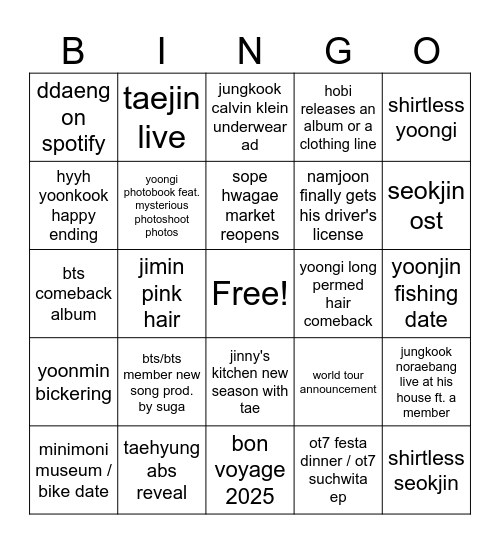 | B | I | N | G | O |
|---|---|---|---|---|
| ddaeng on spotify | taejin live | jungkook calvin klein underwear ad | hobi releases an album or a clothing line | shirtless yoongi |
| hyyh yoonkook happy ending | yoongi photobook feat. mysterious photoshoot photos | sope hwagae market reopens | namjoon finally gets his driver's license | seokjin ost |
| bts comeback album | jimin pink hair | Free! | yoongi long permed hair comeback | yoonjin fishing date |
| yoonmin bickering | bts/bts member new song prod. by suga | jinny's kitchen new season with tae | world tour announcement | jungkook noraebang live at his house ft. a member |
| minimoni museum / bike date | taehyung abs reveal | bon voyage 2025 | ot7 festa dinner / ot7 suchwita ep | shirtless seokjin |